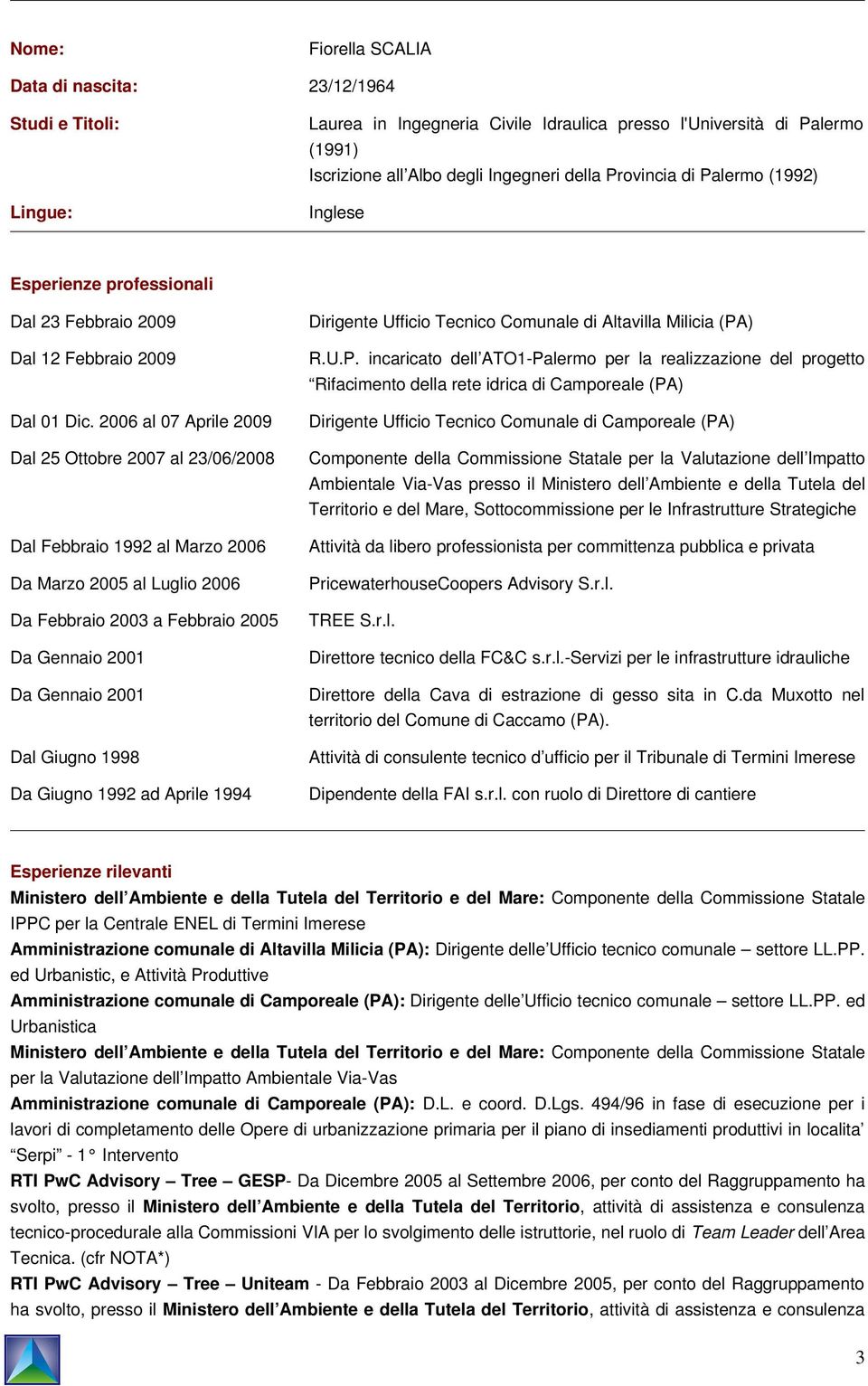 Nome: Fiorella SCALIA

Data di nascita: 23/12/1964

Studi e Titoli: Laurea in Ingegneria Civile Idraulica presso l'Università di Palermo (1991)
Iscrizione all'Albo degli Ingegneri della Provincia di Palermo (1992)

Lingue: Inglese

Esperienze professionali

Dal 23 Febbraio 2009 Dirigente Ufficio Tecnico Comunale di Altavilla Milicia (PA)

Dal 12 Febbraio 2009 R.U.P. incaricato dell'ATO1-Palermo per la realizzazione del progetto "Rifacimento della rete idrica di Camporeale (PA)

Dal 01 Dic. 2006 al 07 Aprile 2009 Dirigente Ufficio Tecnico Comunale di Camporeale (PA)

Dal 25 Ottobre 2007 al 23/06/2008 Componente della Commissione Statale per la Valutazione dell'Impatto Ambientale Via-Vas presso il Ministero dell'Ambiente e della Tutela del Territorio e del Mare, Sottocommissione per le Infrastrutture Strategiche

Dal Febbraio 1992 al Marzo 2006 Attività da libero professionista per committenza pubblica e privata

Da Marzo 2005 al Luglio 2006 PricewaterhouseCoopers Advisory S.r.l.

Da Febbraio 2003 a Febbraio 2005 TREE S.r.l.

Da Gennaio 2001 Direttore tecnico della FC&C s.r.l.-Servizi per le infrastrutture idrauliche

Da Gennaio 2001 Direttore della Cava di estrazione di gesso sita in C.da Muxotto nel territorio del Comune di Caccamo (PA).

Dal Giugno 1998 Attività di consulente tecnico d'ufficio per il Tribunale di Termini Imerese

Da Giugno 1992 ad Aprile 1994 Dipendente della FAI s.r.l. con ruolo di Direttore di cantiere

Esperienze rilevanti
Ministero dell'Ambiente e della Tutela del Territorio e del Mare: Componente della Commissione Statale IPPC per la Centrale ENEL di Termini Imerese
Amministrazione comunale di Altavilla Milicia (PA): Dirigente delle'Ufficio tecnico comunale – settore LL.PP. ed Urbanistic, e Attività Produttive
Amministrazione comunale di Camporeale (PA): Dirigente delle'Ufficio tecnico comunale – settore LL.PP. ed Urbanistica
Ministero dell'Ambiente e della Tutela del Territorio e del Mare: Componente della Commissione Statale per la Valutazione dell'Impatto Ambientale Via-Vas
Amministrazione comunale di Camporeale (PA): D.L. e coord. D.Lgs. 494/96 in fase di esecuzione per i lavori di completamento delle Opere di urbanizzazione primaria per il piano di insediamenti produttivi in localita' "Serpi" - 1° Intervento
RTI PwC Advisory – Tree – GESP- Da Dicembre 2005 al Settembre 2006, per conto del Raggruppamento ha svolto, presso il Ministero dell'Ambiente e della Tutela del Territorio, attività di assistenza e consulenza tecnico-procedurale alla Commissioni VIA per lo svolgimento delle istruttorie, nel ruolo di Team Leader dell'Area Tecnica. (cfr NOTA*)
RTI PwC Advisory – Tree – Uniteam - Da Febbraio 2003 al Dicembre 2005, per conto del Raggruppamento ha svolto, presso il Ministero dell'Ambiente e della Tutela del Territorio, attività di assistenza e consulenza

3